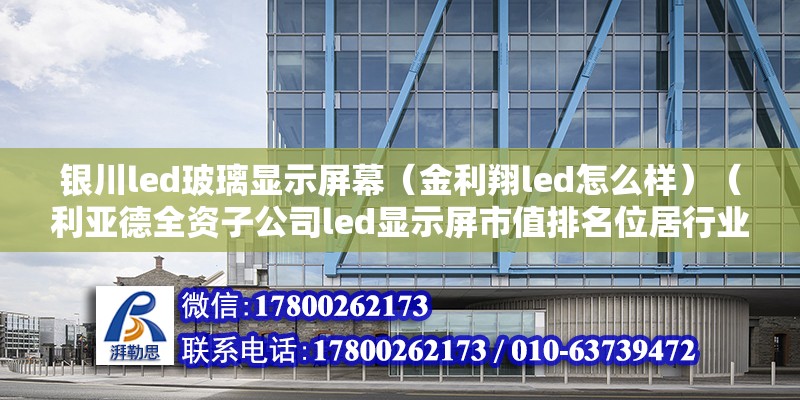 银川led玻璃显示屏幕（金利翔led怎么样）（利亚德全资子公司led显示屏市值排名位居行业

湃勒思

微信:17800262173

联系电话:17800262173 / 010-63739472